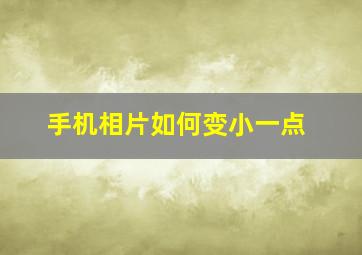 手机相片如何变小一点